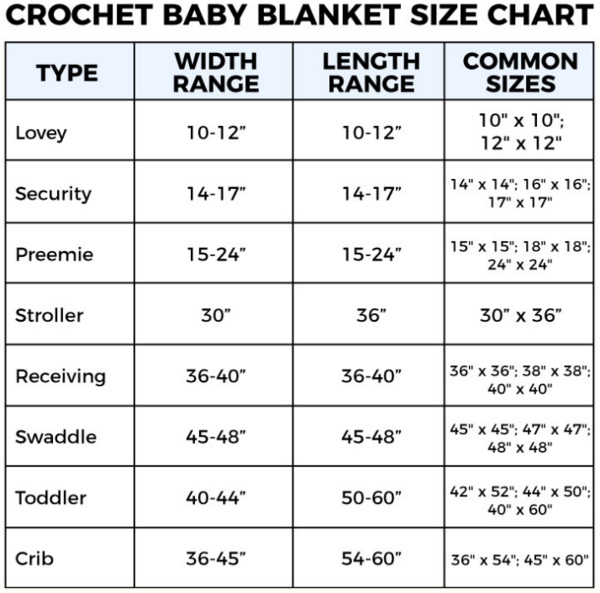 CROCHET BABY BLANKET SIZE CHART

| TYPE | WIDTH RANGE | LENGTH RANGE | COMMON SIZES |
|---|---|---|---|
| Lovey | 10-12” | 10-12” | 10" x 10"; 12" x 12" |
| Security | 14-17” | 14-17” | 14" x 14"; 16" x 16"; 17" x 17" |
| Preemie | 15-24” | 15-24” | 15" x 15"; 18" x 18"; 24" x 24" |
| Stroller | 30” | 36” | 30” x 36” |
| Receiving | 36-40” | 36-40” | 36" x 36"; 38" x 38"; 40" x 40" |
| Swaddle | 45-48” | 45-48” | 45" x 45"; 47" x 47"; 48" x 48" |
| Toddler | 40-44” | 50-60” | 42" x 52"; 44" x 50"; 40" x 60" |
| Crib | 36-45” | 54-60” | 36" x 54"; 45" x 60" |